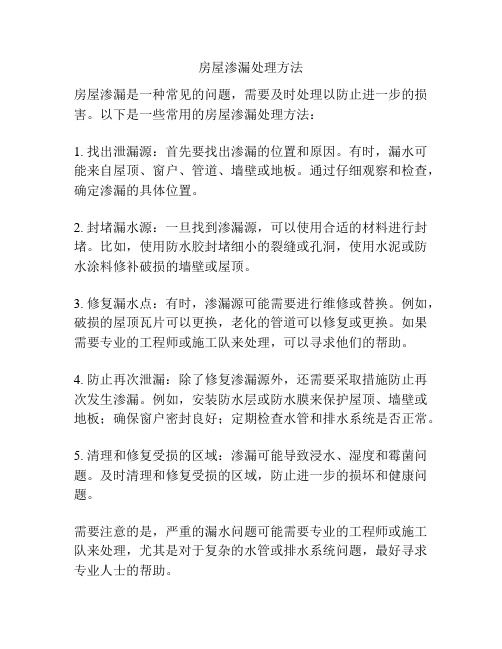 房屋渗漏处理方法

房屋渗漏是一种常见的问题，需要及时处理以防止进一步的损害。以下是一些常用的房屋渗漏处理方法：

1. 找出泄漏源：首先要找出渗漏的位置和原因。有时，漏水可能来自屋顶、窗户、管道、墙壁或地板。通过仔细观察和检查，确定渗漏的具体位置。

2. 封堵漏水源：一旦找到渗漏源，可以使用合适的材料进行封堵。比如，使用防水胶封堵细小的裂缝或孔洞，使用水泥或防水涂料修补破损的墙壁或屋顶。

3. 修复漏水点：有时，渗漏源可能需要进行维修或替换。例如，破损的屋顶瓦片可以更换，老化的管道可以修复或更换。如果需要专业的工程师或施工队来处理，可以寻求他们的帮助。

4. 防止再次泄漏：除了修复渗漏源外，还需要采取措施防止再次发生渗漏。例如，安装防水层或防水膜来保护屋顶、墙壁或地板；确保窗户密封良好；定期检查水管和排水系统是否正常。

5. 清理和修复受损的区域：渗漏可能导致浸水、湿度和霉菌问题。及时清理和修复受损的区域，防止进一步的损坏和健康问题。

需要注意的是，严重的漏水问题可能需要专业的工程师或施工队来处理，尤其是对于复杂的水管或排水系统问题，最好寻求专业人士的帮助。